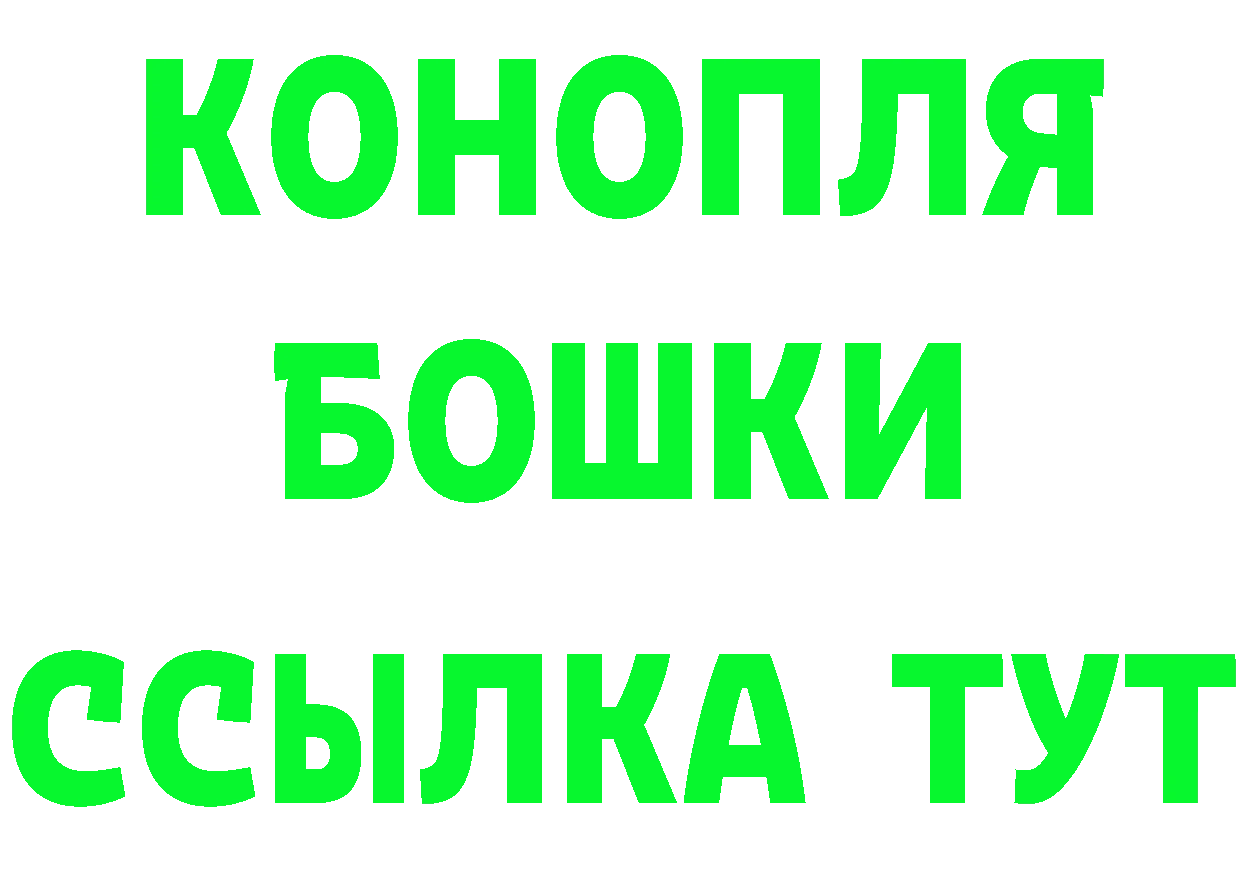 КОНОПЛЯ
БОШКИ
ССЫЛКА ТУТ